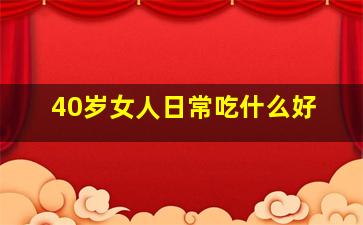 40岁女人日常吃什么好